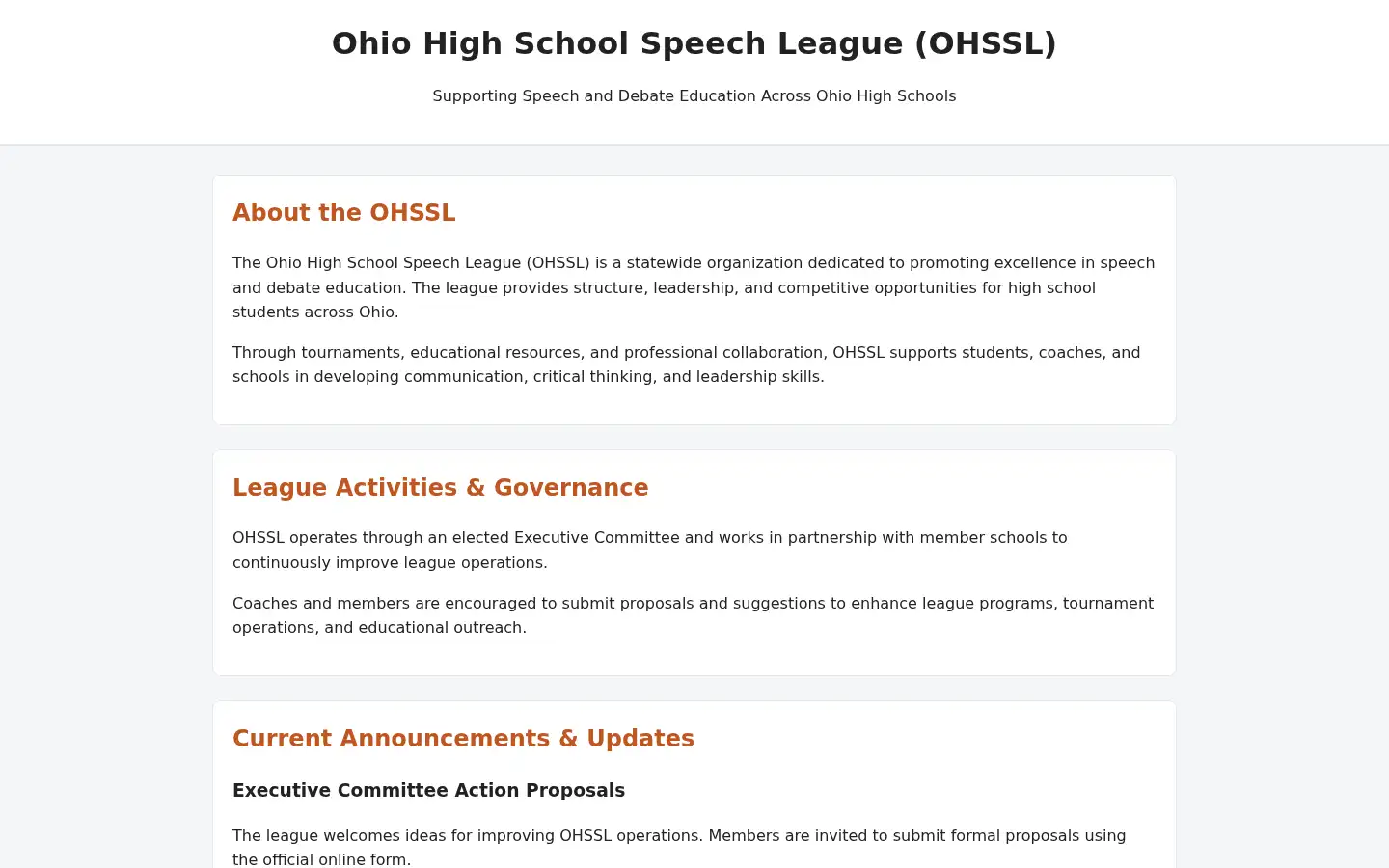 Ohio High School Speech League (OHSSL)

Supporting Speech and Debate Education Across Ohio High Schools

About the OHSSL

The Ohio High School Speech League (OHSSL) is a statewide organization dedicated to promoting excellence in speech and debate education. The league provides structure, leadership, and competitive opportunities for high school students across Ohio.

Through tournaments, educational resources, and professional collaboration, OHSSL supports students, coaches, and schools in developing communication, critical thinking, and leadership skills.

League Activities & Governance

OHSSL operates through an elected Executive Committee and works in partnership with member schools to continuously improve league operations.

Coaches and members are encouraged to submit proposals and suggestions to enhance league programs, tournament operations, and educational outreach.

Current Announcements & Updates

Executive Committee Action Proposals

The league welcomes ideas for improving OHSSL operations. Members are invited to submit formal proposals using the official online form.